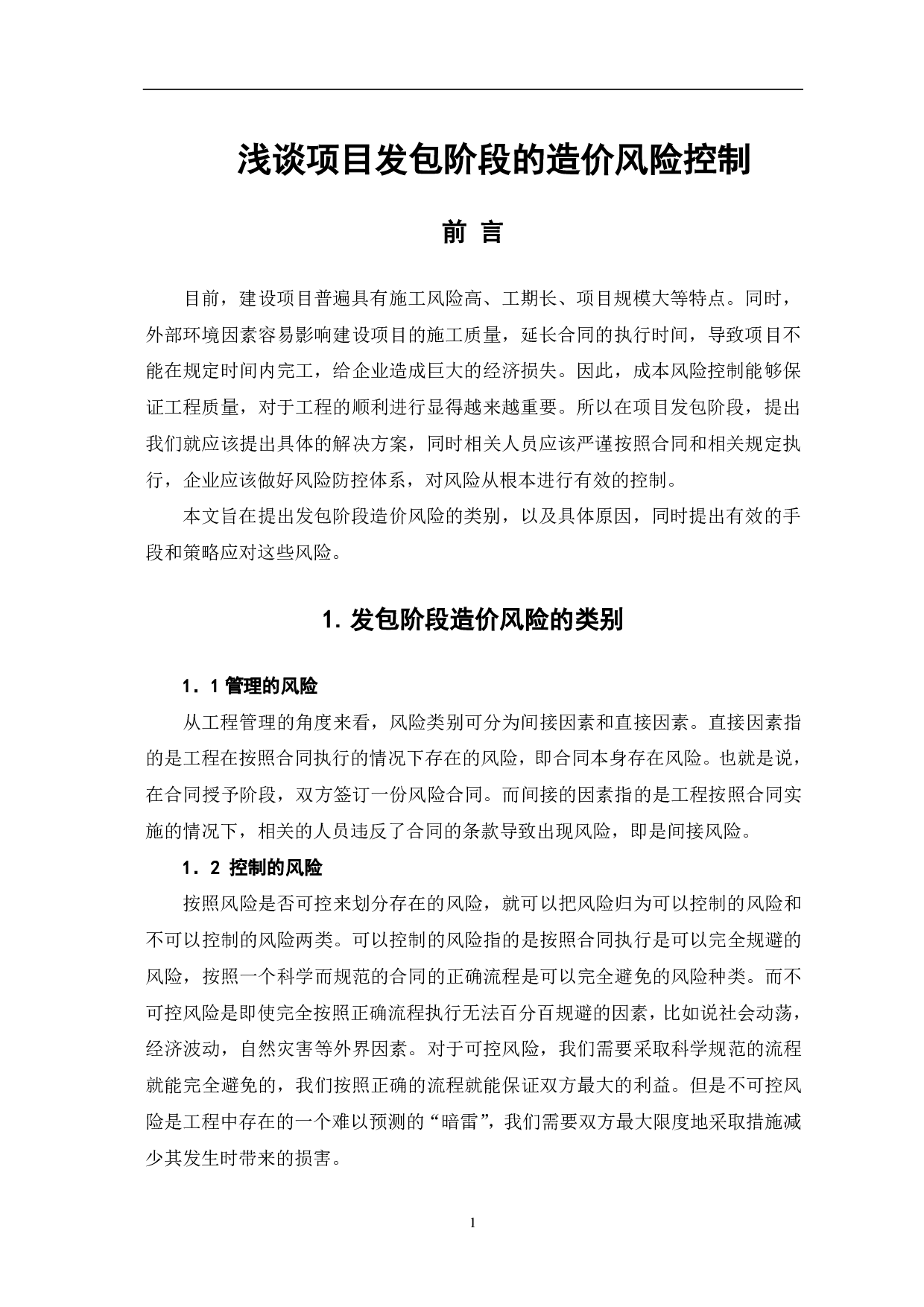 浅谈项目发包阶段的造价风险控制

前 言

目前，建设项目普遍具有施工风险高、工期长、项目规模大等特点。同时，外部环境因素容易影响建设项目的施工质量，延长合同的执行时间，导致项目不能在规定时间内完工，给企业造成巨大的经济损失。因此，成本风险控制能够保证工程质量，对于工程的顺利进行显得越来越重要。所以在项目发包阶段，提出我们就应该提出具体的解决方案，同时相关人员应该严谨按照合同和相关规定执行，企业应该做好风险防控体系，对风险从根本进行有效的控制。

本文旨在提出发包阶段造价风险的类别，以及具体原因，同时提出有效的手段和策略应对这些风险。

1. 发包阶段造价风险的类别

1．1 管理的风险

从工程管理的角度来看，风险类别可分为间接因素和直接因素。直接因素指的是工程在按照合同执行的情况下存在的风险，即合同本身存在风险。也就是说，在合同授予阶段，双方签订一份风险合同。而间接的因素指的是工程按照合同实施的情况下，相关的人员违反了合同的条款导致出现风险，即是间接风险。

1．2 控制的风险

按照风险是否可控来划分存在的风险，就可以把风险归为可以控制的风险和不可以控制的风险两类。可以控制的风险指的是按照合同执行是可以完全规避的风险，按照一个科学而规范的合同的正确流程是可以完全避免的风险种类。而不可控风险是即使完全按照正确流程执行无法百分百规避的因素，比如说社会动荡，经济波动，自然灾害等外界因素。对于可控风险，我们需要采取科学规范的流程就能完全避免的，我们按照正确的流程就能保证双方最大的利益。但是不可控风险是工程中存在的一个难以预测的“暗雷”，我们需要双方最大限度地采取措施减少其发生时带来的损害。

1